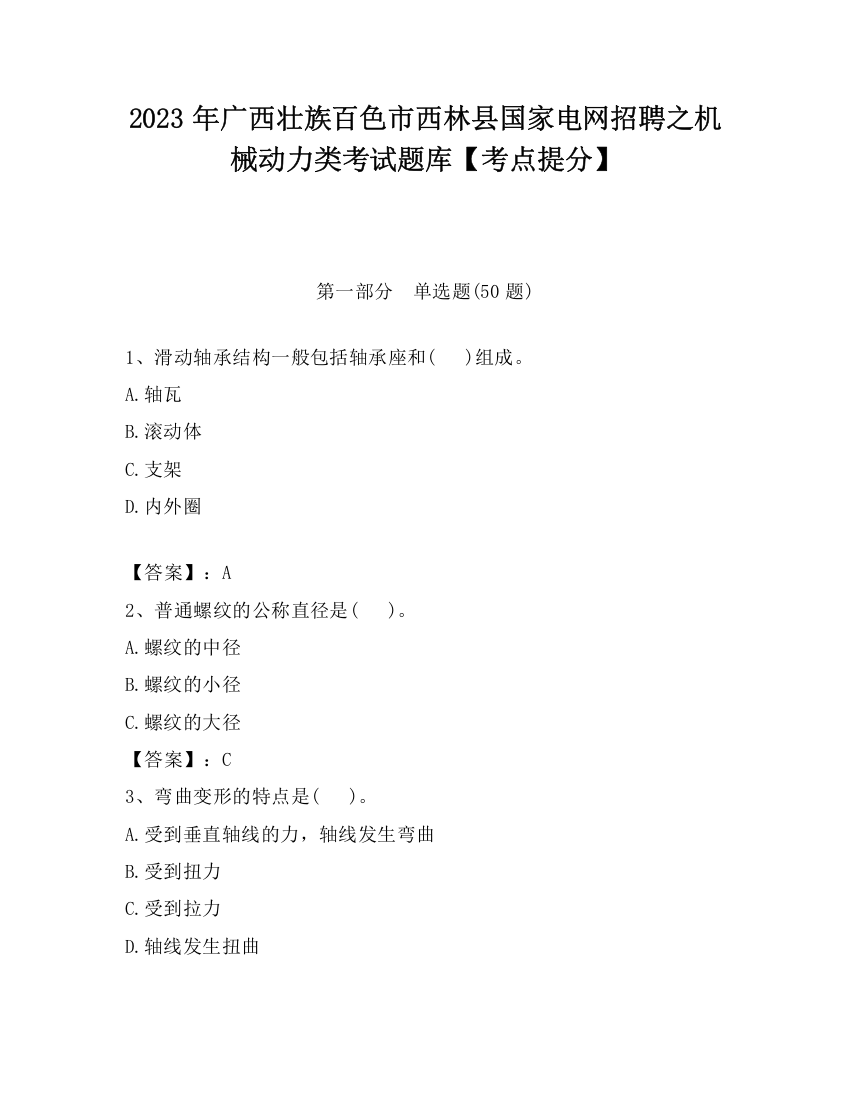 2023 年广西壮族百色市西林县国家电网招聘之机械动力类考试题库【考点提分】

第一部分　单选题(50 题)

1、滑动轴承结构一般包括轴承座和(　　)组成。

A.轴瓦

B.滚动体

C.支架

D.内外圈

【答案】：A

2、普通螺纹的公称直径是(　　)。

A.螺纹的中径

B.螺纹的小径

C.螺纹的大径

【答案】：C

3、弯曲变形的特点是(　　)。

A.受到垂直轴线的力，轴线发生弯曲

B.受到扭力

C.受到拉力

D.轴线发生扭曲